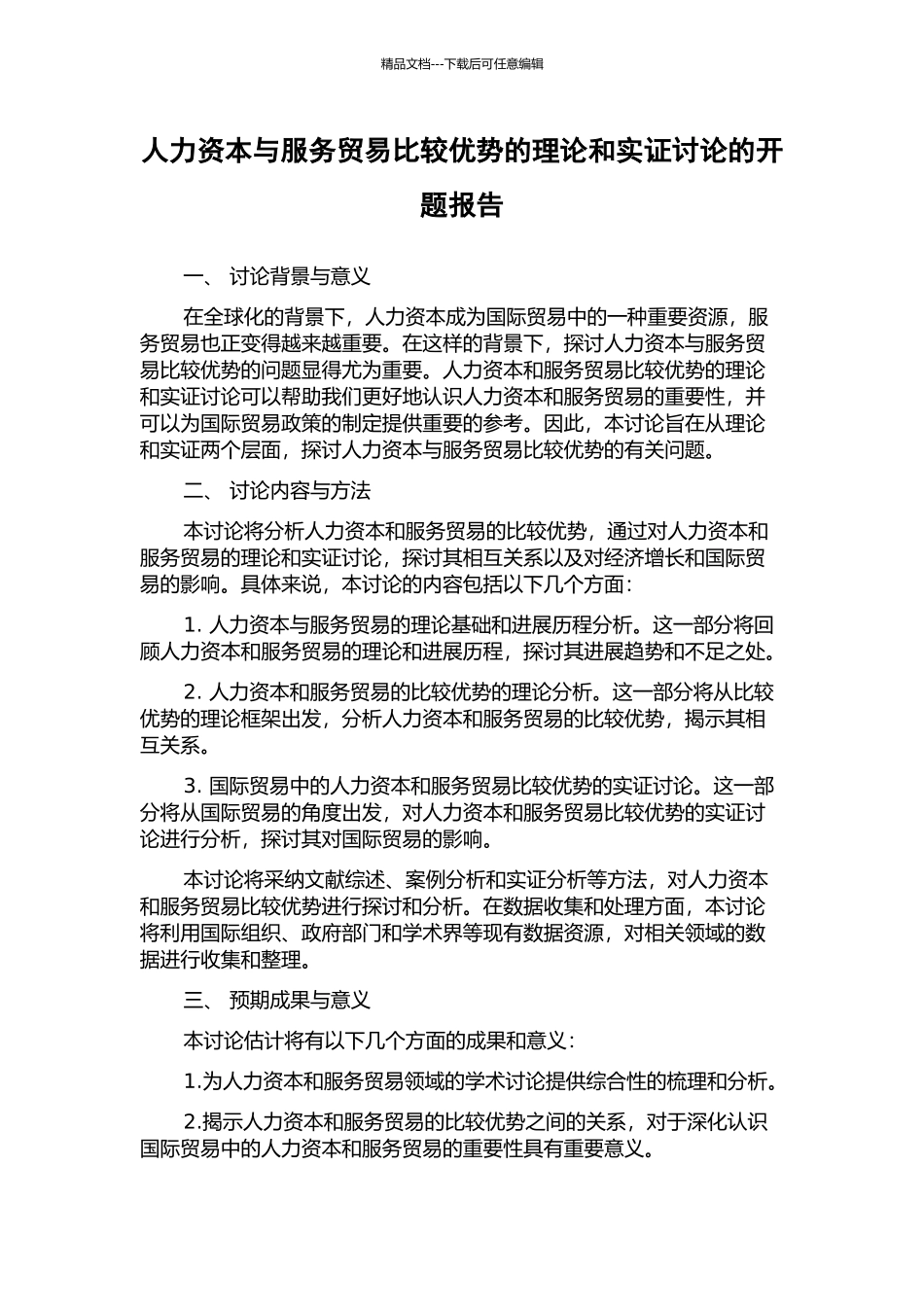 精品文档---下载后可任意编辑

人力资本与服务贸易比较优势的理论和实证讨论的开题报告

一、 讨论背景与意义

在全球化的背景下，人力资本成为国际贸易中的一种重要资源，服务贸易也正变得越来越重要。在这样的背景下，探讨人力资本与服务贸易比较优势的问题显得尤为重要。人力资本和服务贸易比较优势的理论和实证讨论可以帮助我们更好地认识人力资本和服务贸易的重要性，并可以为国际贸易政策的制定提供重要的参考。因此，本讨论旨在从理论和实证两个层面，探讨人力资本与服务贸易比较优势的有关问题。

二、 讨论内容与方法

本讨论将分析人力资本和服务贸易的比较优势，通过对人力资本和服务贸易的理论和实证讨论，探讨其相互关系以及对经济增长和国际贸易的影响。具体来说，本讨论的内容包括以下几个方面：

1. 人力资本与服务贸易的理论基础和进展历程分析。这一部分将回顾人力资本和服务贸易的理论和进展历程，探讨其进展趋势和不足之处。

2. 人力资本和服务贸易的比较优势的理论分析。这一部分将从比较优势的理论框架出发，分析人力资本和服务贸易的比较优势，揭示其相互关系。

3. 国际贸易中的人力资本和服务贸易比较优势的实证讨论。这一部分将从国际贸易的角度出发，对人力资本和服务贸易比较优势的实证讨论进行分析，探讨其对国际贸易的影响。

本讨论将采纳文献综述、案例分析和实证分析等方法，对人力资本和服务贸易比较优势进行探讨和分析。在数据收集和处理方面，本讨论将利用国际组织、政府部门和学术界等现有数据资源，对相关领域的数据进行收集和整理。

三、 预期成果与意义

本讨论估计将有以下几个方面的成果和意义：

1.为人力资本和服务贸易领域的学术讨论提供综合性的梳理和分析。

2.揭示人力资本和服务贸易的比较优势之间的关系，对于深化认识国际贸易中的人力资本和服务贸易的重要性具有重要意义。